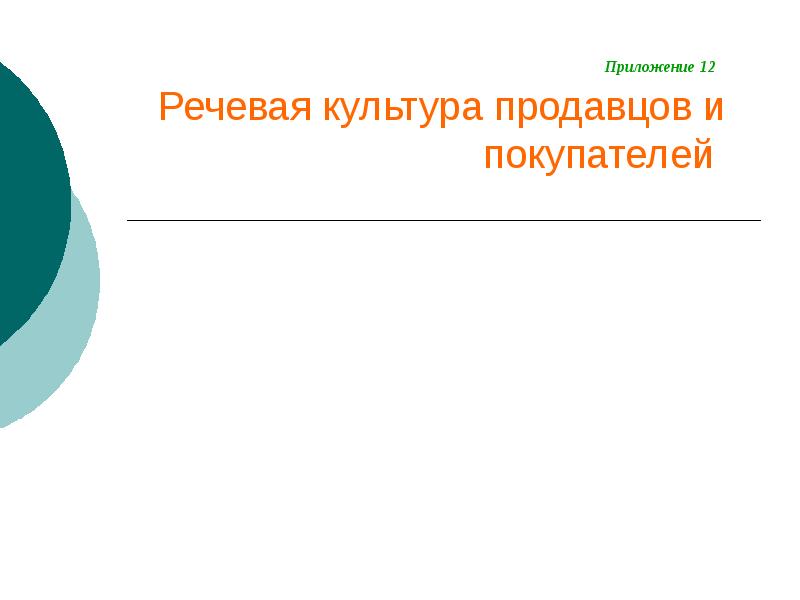 Приложение 12

Речевая культура продавцов и покупателей